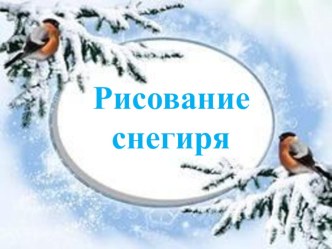 Рисование снегиря